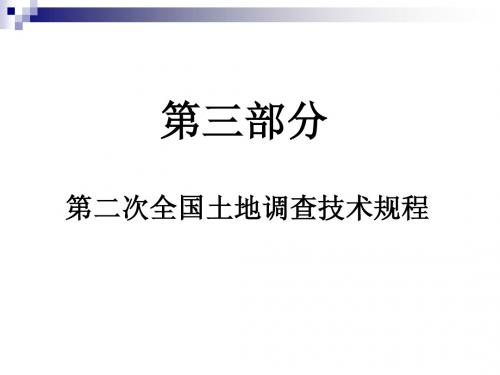 第三部分

第二次全国土地调查技术规程